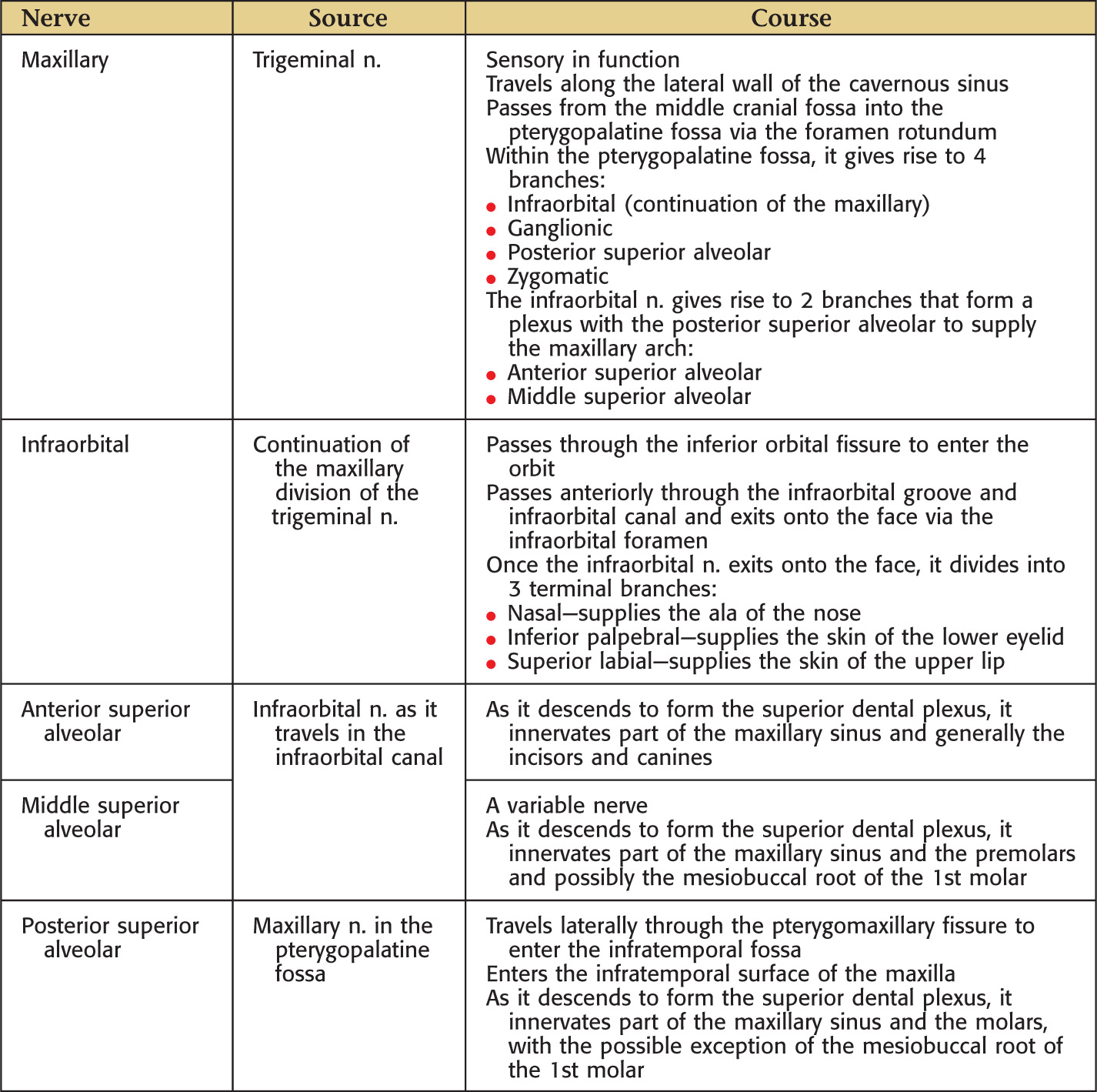 | Nerve | Source | Course |
|---|---|---|
| Maxillary | Trigeminal n. | Sensory in function<br>Travels along the lateral wall of the cavernous sinus<br>Passes from the middle cranial fossa into the pterygopalatine fossa via the foramen rotundum<br>Within the pterygopalatine fossa, it gives rise to 4 branches:<br>• Infraorbital (continuation of the maxillary)<br>• Ganglionic<br>• Posterior superior alveolar<br>• Zygomatic<br>The infraorbital n. gives rise to 2 branches that form a plexus with the posterior superior alveolar to supply the maxillary arch:<br>• Anterior superior alveolar<br>• Middle superior alveolar |
| Infraorbital | Continuation of the maxillary division of the trigeminal n. | Passes through the inferior orbital fissure to enter the orbit<br>Passes anteriorly through the infraorbital groove and infraorbital canal and exits onto the face via the infraorbital foramen<br>Once the infraorbital n. exits onto the face, it divides into 3 terminal branches:<br>• Nasal—supplies the ala of the nose<br>• Inferior palpebral—supplies the skin of the lower eyelid<br>• Superior labial—supplies the skin of the upper lip |
| Anterior superior alveolar | Infraorbital n. as it travels in the infraorbital canal | As it descends to form the superior dental plexus, it innervates part of the maxillary sinus and generally the incisors and canines |
| Middle superior alveolar | | A variable nerve<br>As it descends to form the superior dental plexus, it innervates part of the maxillary sinus and the premolars and possibly the mesiobuccal root of the 1st molar |
| Posterior superior alveolar | Maxillary n. in the pterygopalatine fossa | Travels laterally through the pterygomaxillary fissure to enter the infratemporal fossa<br>Enters the infratemporal surface of the maxilla<br>As it descends to form the superior dental plexus, it innervates part of the maxillary sinus and the molars, with the possible exception of the mesiobuccal root of the 1st molar |